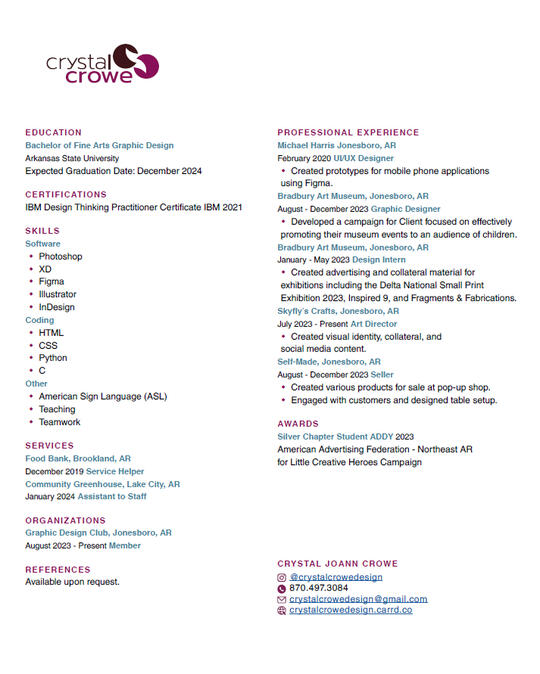 crystal crowe

EDUCATION
Bachelor of Fine Arts Graphic Design
Arkansas State University
Expected Graduation Date: December 2024

CERTIFICATIONS
IBM Design Thinking Practitioner Certificate IBM 2021

SKILLS
Software
• Photoshop
• XD
• Figma
• Illustrator
• InDesign
Coding
• HTML
• CSS
• Python
• C
Other
• American Sign Language (ASL)
• Teaching
• Teamwork

SERVICES
Food Bank, Brookland, AR
December 2019 Service Helper
Community Greenhouse, Lake City, AR
January 2024 Assistant to Staff

ORGANIZATIONS
Graphic Design Club, Jonesboro, AR
August 2023 - Present Member

REFERENCES
Available upon request.

PROFESSIONAL EXPERIENCE
Michael Harris Jonesboro, AR
February 2020 UI/UX Designer
• Created prototypes for mobile phone applications using Figma.
Bradbury Art Museum, Jonesboro, AR
August - December 2023 Graphic Designer
• Developed a campaign for Client focused on effectively promoting their museum events to an audience of children.
Bradbury Art Museum, Jonesboro, AR
January - May 2023 Design Intern
• Created advertising and collateral material for exhibitions including the Delta National Small Print Exhibition 2023, Inspired 9, and Fragments & Fabrications.
Skyfly's Crafts, Jonesboro, AR
July 2023 - Present Art Director
• Created visual identity, collateral, and social media content.
Self-Made, Jonesboro, AR
August - December 2023 Seller
• Created various products for sale at pop-up shop.
• Engaged with customers and designed table setup.

AWARDS
Silver Chapter Student ADDY 2023
American Advertising Federation - Northeast AR
for Little Creative Heroes Campaign

CRYSTAL JOANN CROWE
@crystalcrowedesign
870.497.3084
crystalcrowedesign@gmail.com
crystalcrowedesign.carrd.co